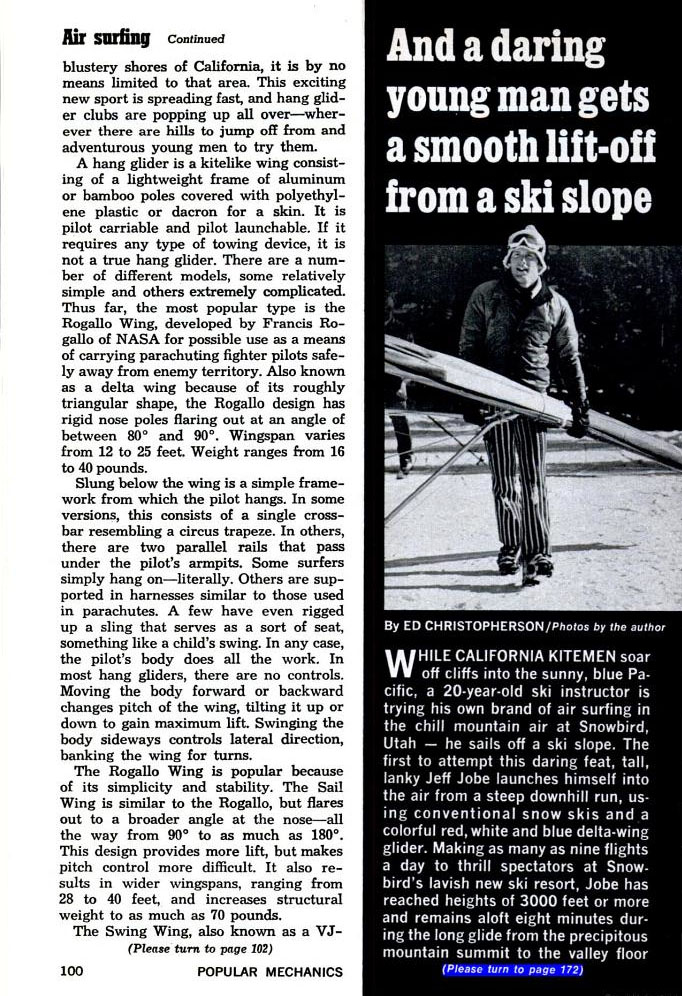 Air surfing Continued

blustery shores of California, it is by no means limited to that area. This exciting new sport is spreading fast, and hang glider clubs are popping up all over—wherever there are hills to jump off from and adventurous young men to try them.

A hang glider is a kitelike wing consisting of a lightweight frame of aluminum or bamboo poles covered with polyethylene plastic or dacron for a skin. It is pilot carriable and pilot launchable. If it requires any type of towing device, it is not a true hang glider. There are a number of different models, some relatively simple and others extremely complicated. Thus far, the most popular type is the Rogallo Wing, developed by Francis Rogallo of NASA for possible use as a means of carrying parachuting fighter pilots safely away from enemy territory. Also known as a delta wing because of its roughly triangular shape, the Rogallo design has rigid nose poles flaring out at an angle of between 80° and 90°. Wingspan varies from 12 to 25 feet. Weight ranges from 16 to 40 pounds.

Slung below the wing is a simple framework from which the pilot hangs. In some versions, this consists of a single crossbar resembling a circus trapeze. In others, there are two parallel rails that pass under the pilot's armpits. Some surfers simply hang on—literally. Others are supported in harnesses similar to those used in parachutes. A few have even rigged up a sling that serves as a sort of seat, something like a child's swing. In any case, the pilot's body does all the work. In most hang gliders, there are no controls. Moving the body forward or backward changes pitch of the wing, tilting it up or down to gain maximum lift. Swinging the body sideways controls lateral direction, banking the wing for turns.

The Rogallo Wing is popular because of its simplicity and stability. The Sail Wing is similar to the Rogallo, but flares out to a broader angle at the nose—all the way from 90° to as much as 180°. This design provides more lift, but makes pitch control more difficult. It also results in wider wingspans, ranging from 28 to 40 feet, and increases structural weight to as much as 70 pounds.

The Swing Wing, also known as a VJ-
(Please turn to page 102)

100 POPULAR MECHANICS

And a daring young man gets a smooth lift-off from a ski slope

By ED CHRISTOPHERSON/Photos by the author

WHILE CALIFORNIA KITEMEN soar off cliffs into the sunny, blue Pacific, a 20-year-old ski instructor is trying his own brand of air surfing in the chill mountain air at Snowbird, Utah — he sails off a ski slope. The first to attempt this daring feat, tall, lanky Jeff Jobe launches himself into the air from a steep downhill run, using conventional snow skis and a colorful red, white and blue delta-wing glider. Making as many as nine flights a day to thrill spectators at Snowbird's lavish new ski resort, Jobe has reached heights of 3000 feet or more and remains aloft eight minutes during the long glide from the precipitous mountain summit to the valley floor
(Please turn to page 172)